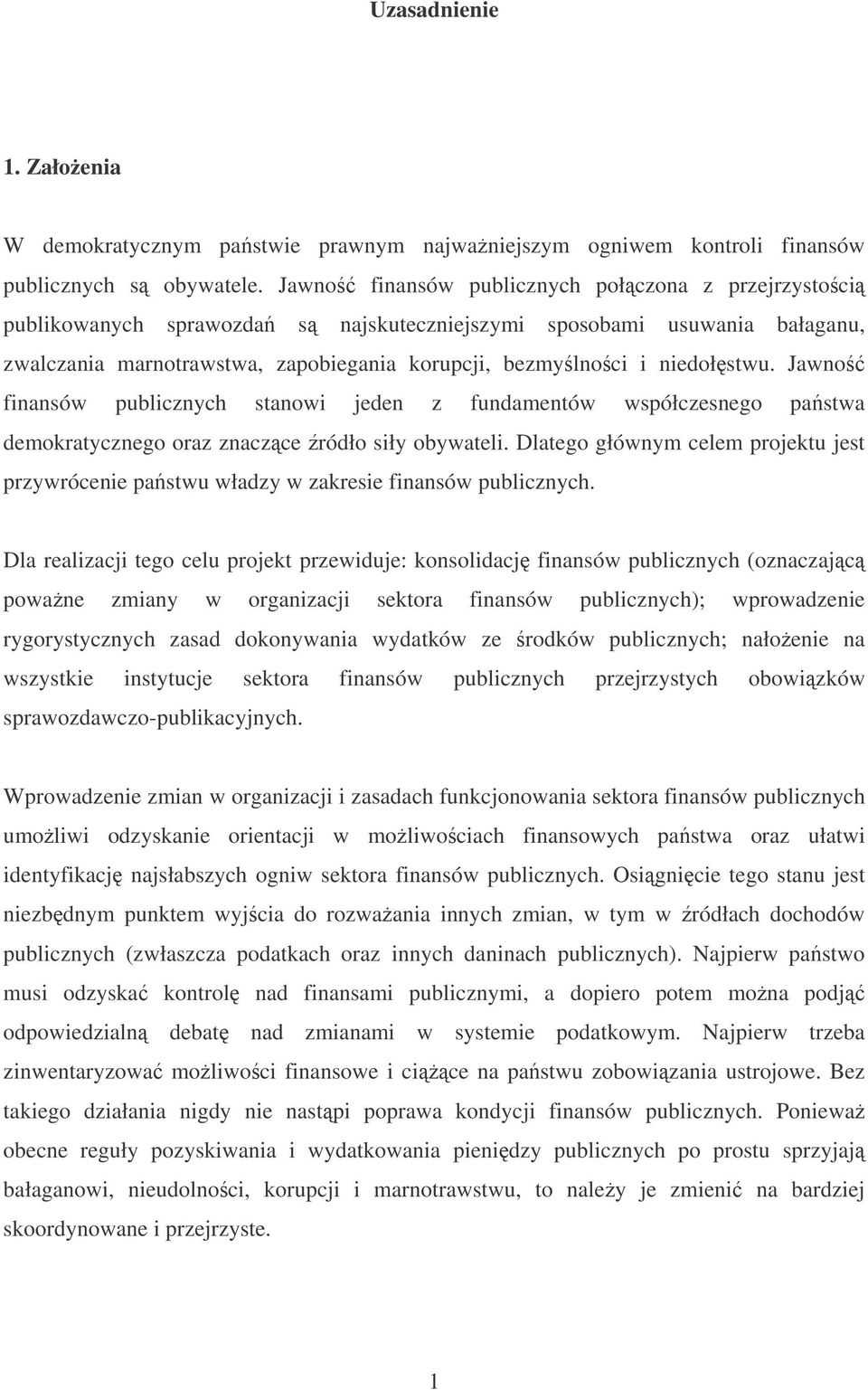 Uzasadnienie

1. Założenia

W demokratycznym państwie prawnym najważniejszym ogniwem kontroli finansów publicznych są obywatele. Jawność finansów publicznych połączona z przejrzystością publikowanych sprawozdań są najskuteczniejszymi sposobami usuwania bałaganu, zwalczania marnotrawstwa, zapobiegania korupcji, bezmyślności i niedołęstwu. Jawność finansów publicznych stanowi jeden z fundamentów współczesnego państwa demokratycznego oraz znaczące źródło siły obywateli. Dlatego głównym celem projektu jest przywrócenie państwu władzy w zakresie finansów publicznych.

Dla realizacji tego celu projekt przewiduje: konsolidację finansów publicznych (oznaczającą poważne zmiany w organizacji sektora finansów publicznych); wprowadzenie rygorystycznych zasad dokonywania wydatków ze środków publicznych; nałożenie na wszystkie instytucje sektora finansów publicznych przejrzystych obowiązków sprawozdawczo-publikacyjnych.

Wprowadzenie zmian w organizacji i zasadach funkcjonowania sektora finansów publicznych umożliwi odzyskanie orientacji w możliwościach finansowych państwa oraz ułatwi identyfikację najsłabszych ogniw sektora finansów publicznych. Osiągnięcie tego stanu jest niezbędnym punktem wyjścia do rozważania innych zmian, w tym w źródłach dochodów publicznych (zwłaszcza podatkach oraz innych daninach publicznych). Najpierw państwo musi odzyskać kontrolę nad finansami publicznymi, a dopiero potem można podjąć odpowiedzialną debatę nad zmianami w systemie podatkowym. Najpierw trzeba zinwentaryzować możliwości finansowe i ciążące na państwu zobowiązania ustrojowe. Bez takiego działania nigdy nie nastąpi poprawa kondycji finansów publicznych. Ponieważ obecne reguły pozyskiwania i wydatkowania pieniędzy publicznych po prostu sprzyjają bałaganowi, nieudolności, korupcji i marnotrawstwu, to należy je zmienić na bardziej skoordynowane i przejrzyste.

1